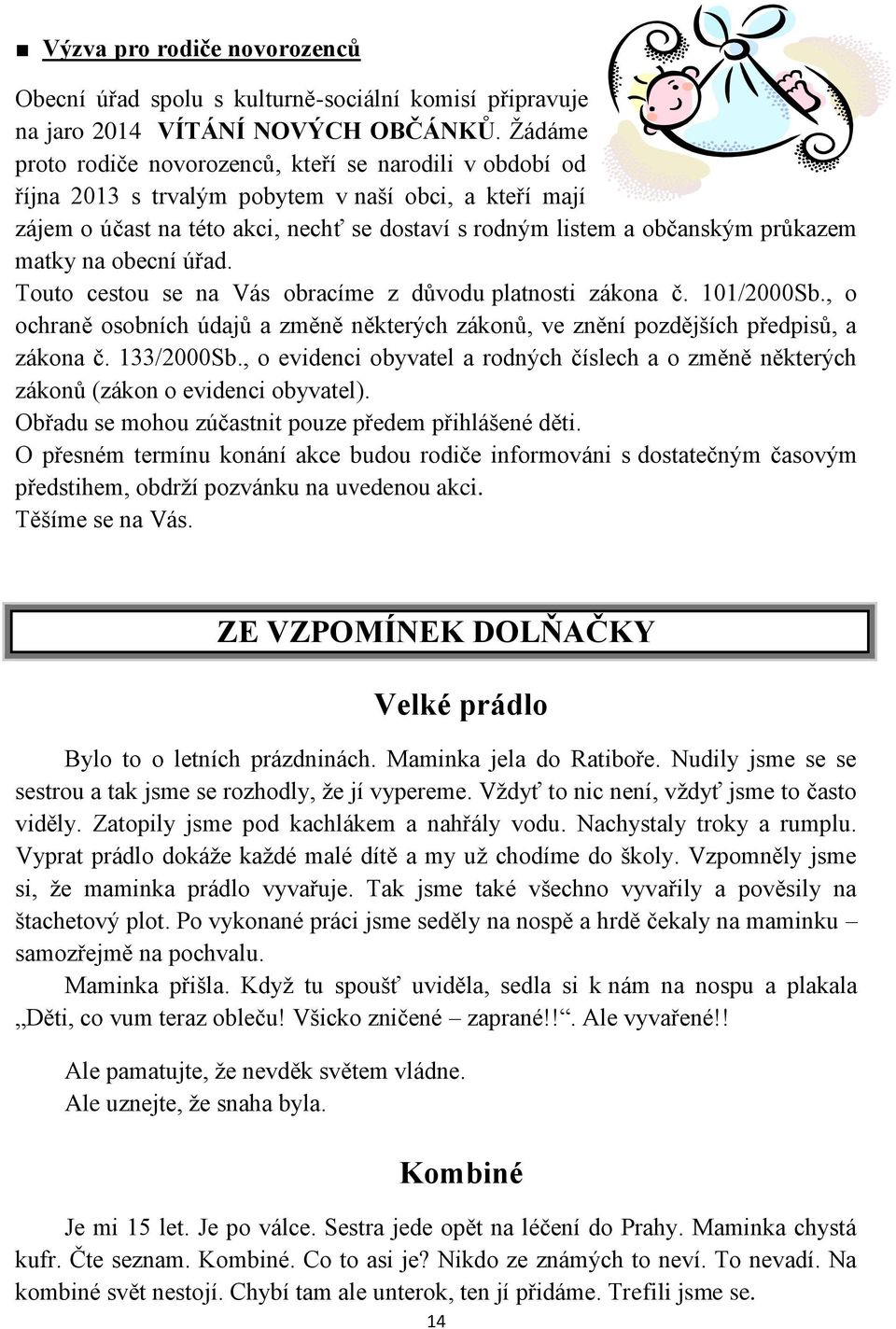 ■ Výzva pro rodiče novorozenců

Obecní úřad spolu s kulturně-sociální komisí připravuje na jaro 2014 VÍTÁNÍ NOVÝCH OBČÁNKŮ. Žádáme proto rodiče novorozenců, kteří se narodili v období od října 2013 s trvalým pobytem v naší obci, a kteří mají zájem o účast na této akci, nechť se dostaví s rodným listem a občanským průkazem matky na obecní úřad.
Touto cestou se na Vás obracíme z důvodu platnosti zákona č. 101/2000Sb., o ochraně osobních údajů a změně některých zákonů, ve znění pozdějších předpisů, a zákona č. 133/2000Sb., o evidenci obyvatel a rodných číslech a o změně některých zákonů (zákon o evidenci obyvatel).
Obřadu se mohou zúčastnit pouze předem přihlášené děti.
O přesném termínu konání akce budou rodiče informováni s dostatečným časovým předstihem, obdrží pozvánku na uvedenou akci.
Těšíme se na Vás.

ZE VZPOMÍNEK DOLŇAČKY

Velké prádlo

Bylo to o letních prázdninách. Maminka jela do Ratiboře. Nudily jsme se se sestrou a tak jsme se rozhodly, že jí vypereme. Vždyť to nic není, vždyť jsme to často viděly. Zatopily jsme pod kachlákem a nahřály vodu. Nachystaly troky a rumplu. Vyprat prádlo dokáže každé malé dítě a my už chodíme do školy. Vzpomněly jsme si, že maminka prádlo vyvařuje. Tak jsme také všechno vyvařily a pověsily na štachetový plot. Po vykonané práci jsme seděly na nospě a hrdě čekaly na maminku – samozřejmě na pochvalu.

Maminka přišla. Když tu spoušť uviděla, sedla si k nám na nospu a plakala „Děti, co vum teraz obleču! Všicko zničené – zaprané!!“. Ale vyvařené!!

Ale pamatujte, že nevděk světem vládne.
Ale uznejte, že snaha byla.

Kombiné

Je mi 15 let. Je po válce. Sestra jede opět na léčení do Prahy. Maminka chystá kufr. Čte seznam. Kombiné. Co to asi je? Nikdo ze známých to neví. To nevadí. Na kombiné svět nestojí. Chybí tam ale unterok, ten jí přidáme. Trefili jsme se.

14